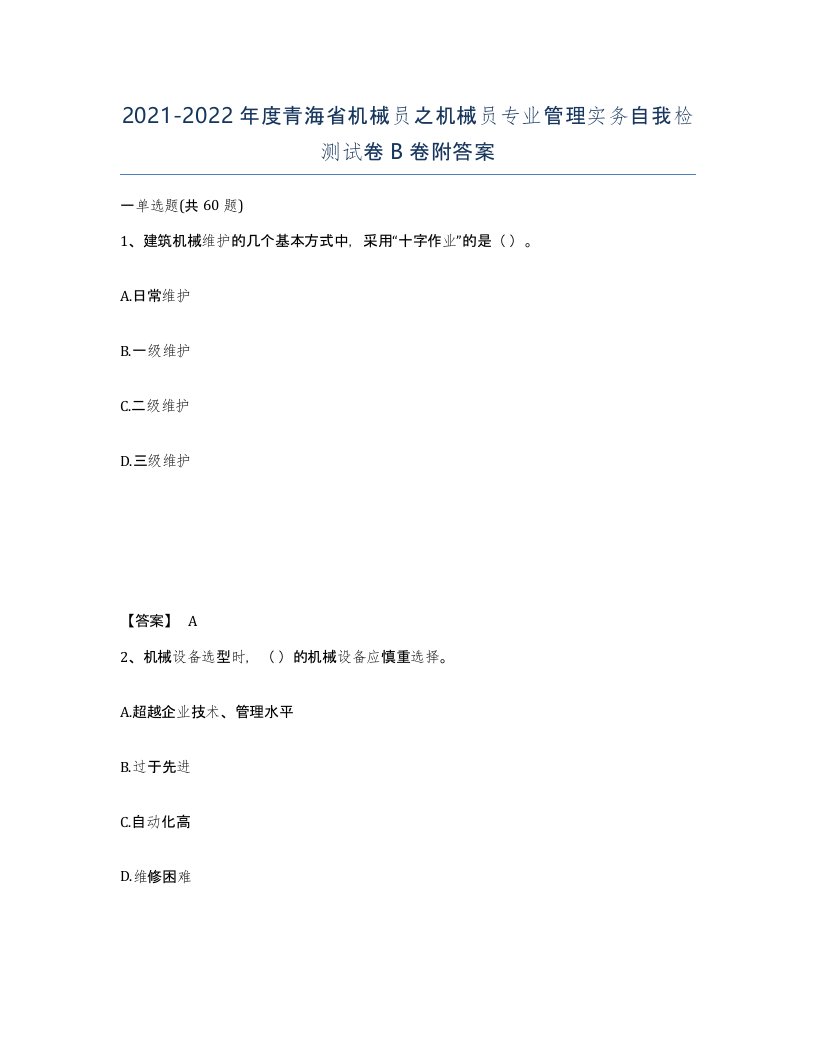 2021-2022年度青海省机械员之机械员专业管理实务自我检测试卷B卷附答案

一单选题(共60题)

1、建筑机械维护的几个基本方式中，采用“十字作业”的是（）。

A.日常维护

B.一级维护

C.二级维护

D.三级维护

【答案】 A

2、机械设备选型时，（）的机械设备应慎重选择。

A.超越企业技术、管理水平

B.过于先进

C.自动化高

D.维修困难